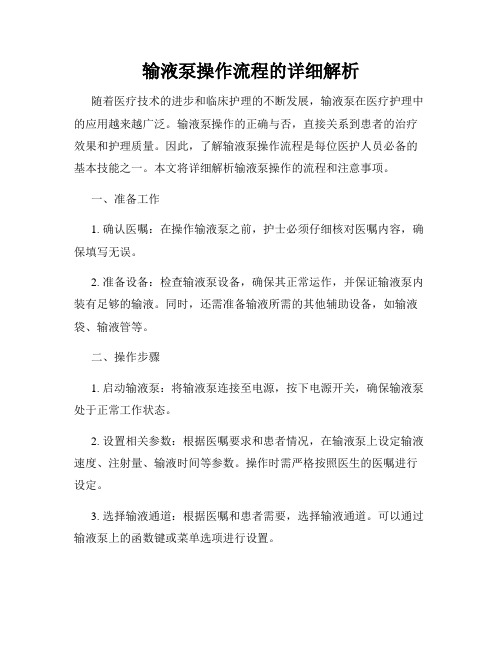 输液泵操作流程的详细解析

随着医疗技术的进步和临床护理的不断发展，输液泵在医疗护理中的应用越来越广泛。输液泵操作的正确与否，直接关系到患者的治疗效果和护理质量。因此，了解输液泵操作流程是每位医护人员必备的基本技能之一。本文将详细解析输液泵操作的流程和注意事项。

一、准备工作

1. 确认医嘱：在操作输液泵之前，护士必须仔细核对医嘱内容，确保填写无误。

2. 准备设备：检查输液泵设备，确保其正常运作，并保证输液泵内装有足够的输液。同时，还需准备输液所需的其他辅助设备，如输液袋、输液管等。

二、操作步骤

1. 启动输液泵：将输液泵连接至电源，按下电源开关，确保输液泵处于正常工作状态。

2. 设置相关参数：根据医嘱要求和患者情况，在输液泵上设定输液速度、注射量、输液时间等参数。操作时需严格按照医生的医嘱进行设定。

3. 选择输液通道：根据医嘱和患者需要，选择输液通道。可以通过输液泵上的函数键或菜单选项进行设置。